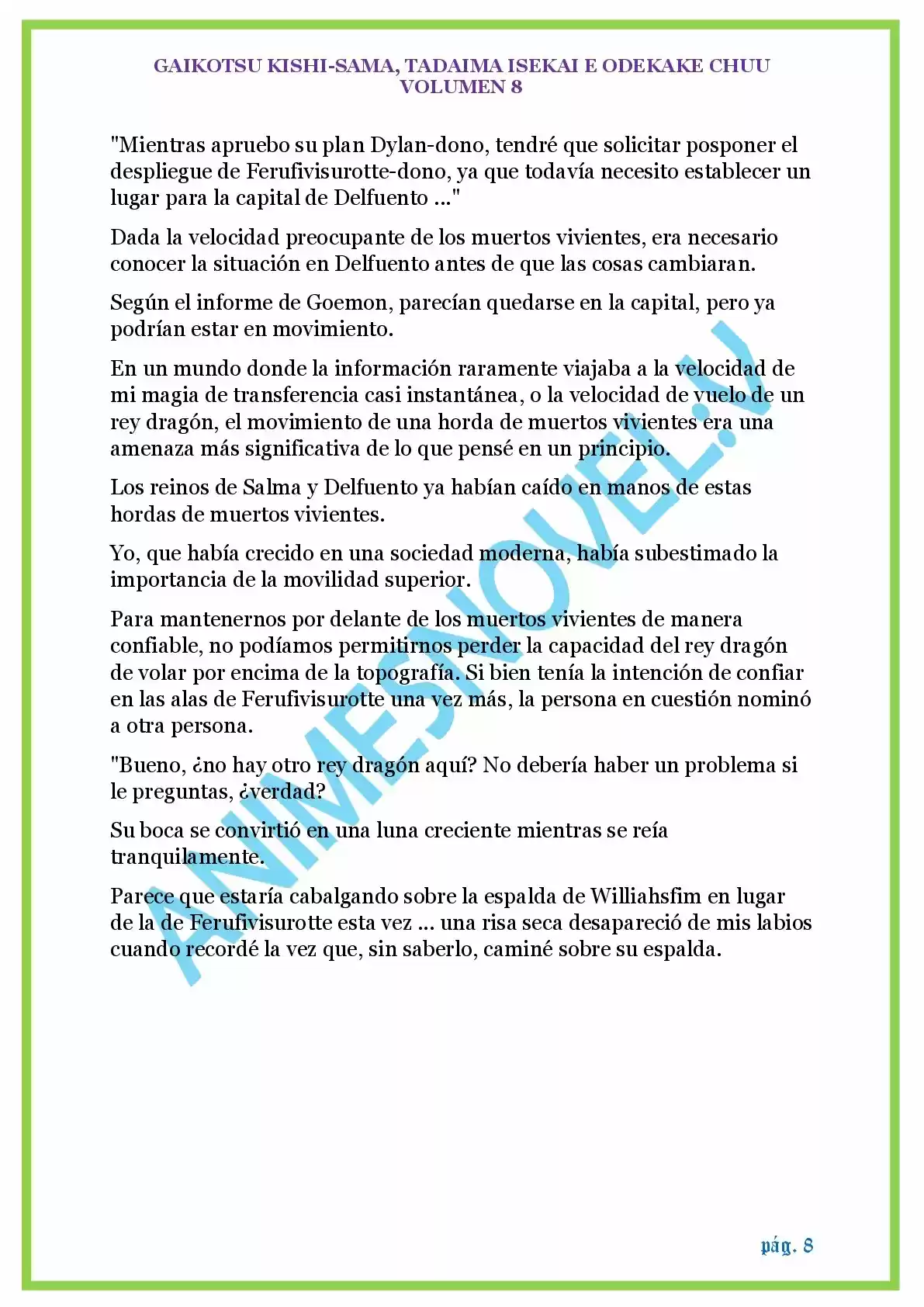 GAIKOTSU KISHI-SAMA, TADAIMA ISEKAI E ODEKAKE CHUU
VOLUMEN 8

"Mientras apruebo su plan Dylan-dono, tendré que solicitar posponer el despliegue de Ferufivisurotte-dono, ya que todavía necesito establecer un lugar para la capital de Delfuento ..."

Dada la velocidad preocupante de los muertos vivientes, era necesario conocer la situación en Delfuento antes de que las cosas cambiaran.

Según el informe de Goemon, parecían quedarse en la capital, pero ya podrían estar en movimiento.

En un mundo donde la información raramente viajaba a la velocidad de mi magia de transferencia casi instantánea, o la velocidad de vuelo de un rey dragón, el movimiento de una horda de muertos vivientes era una amenaza más significativa de lo que pensé en un principio.

Los reinos de Salma y Delfuento ya habían caído en manos de estas hordas de muertos vivientes.

Yo, que había crecido en una sociedad moderna, había subestimado la importancia de la movilidad superior.

Para mantenernos por delante de los muertos vivientes de manera confiable, no podíamos permitirnos perder la capacidad del rey dragón de volar por encima de la topografía. Si bien tenía la intención de confiar en las alas de Ferufivisurotte una vez más, la persona en cuestión nominó a otra persona.

"Bueno, ¿no hay otro rey dragón aquí? No debería haber un problema si le preguntas, ¿verdad?

Su boca se convirtió en una luna creciente mientras se reía tranquilamente.

Parece que estaría cabalgando sobre la espalda de Williahsfim en lugar de la de Ferufivisurotte esta vez ... una risa seca desapareció de mis labios cuando recordé la vez que, sin saberlo, caminé sobre su espalda.

ANIMESNOVEL.V

pág. 8